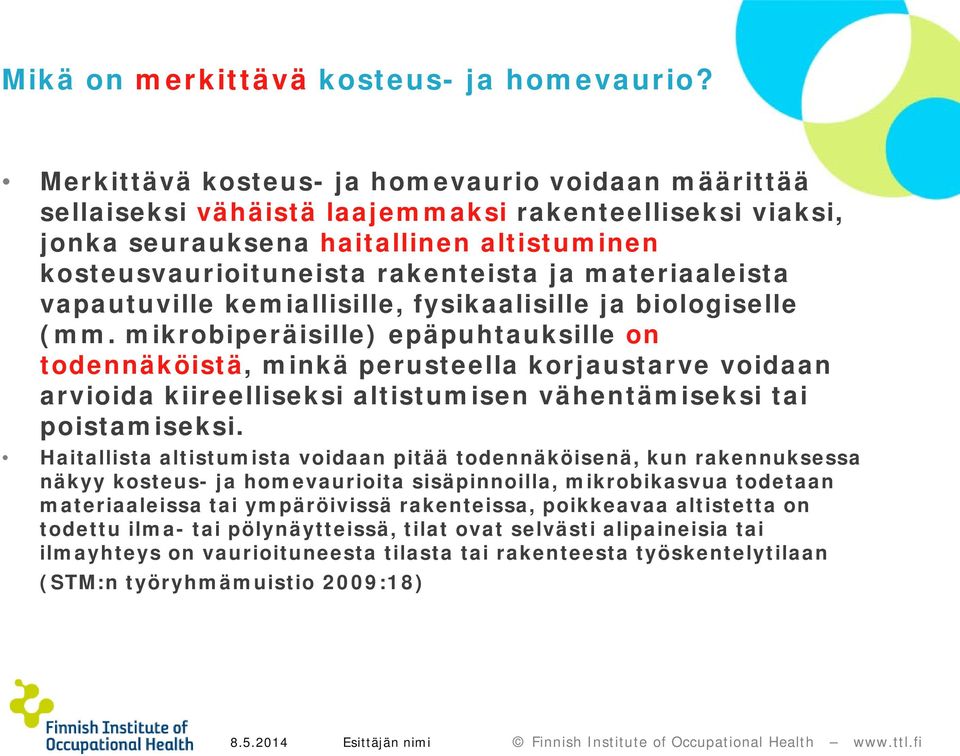 Mikä on merkittävä kosteus- ja homevaurio?

• Merkittävä kosteus- ja homevaurio voidaan määrittää sellaiseksi vähäistä laajemmaksi rakenteelliseksi viaksi, jonka seurauksena haitallinen altistuminen kosteusvaurioituneista rakenteista ja materiaaleista vapautuville kemiallisille, fysikaalisille ja biologiselle (mm. mikrobiperäisille) epäpuhtauksille on todennäköistä, minkä perusteella korjaustarve voidaan arvioida kiireelliseksi altistumisen vähentämiseksi tai poistamiseksi.

• Haitallista altistumista voidaan pitää todennäköisenä, kun rakennuksessa näkyy kosteus- ja homevaurioita sisäpinnoilla, mikrobikasvua todetaan materiaaleissa tai ympäröivissä rakenteissa, poikkeavaa altistetta on todettu ilma- tai pölynäytteissä, tilat ovat selvästi alipaineisia tai ilmayhteys on vaurioituneesta tilasta tai rakenteesta työskentelytilaan (STM:n työryhmämuistio 2009:18)

Finnish Institute of Occupational Health

8.5.2014

Esittäjän nimi

© Finnish Institute of Occupational Health – www.ttl.fi